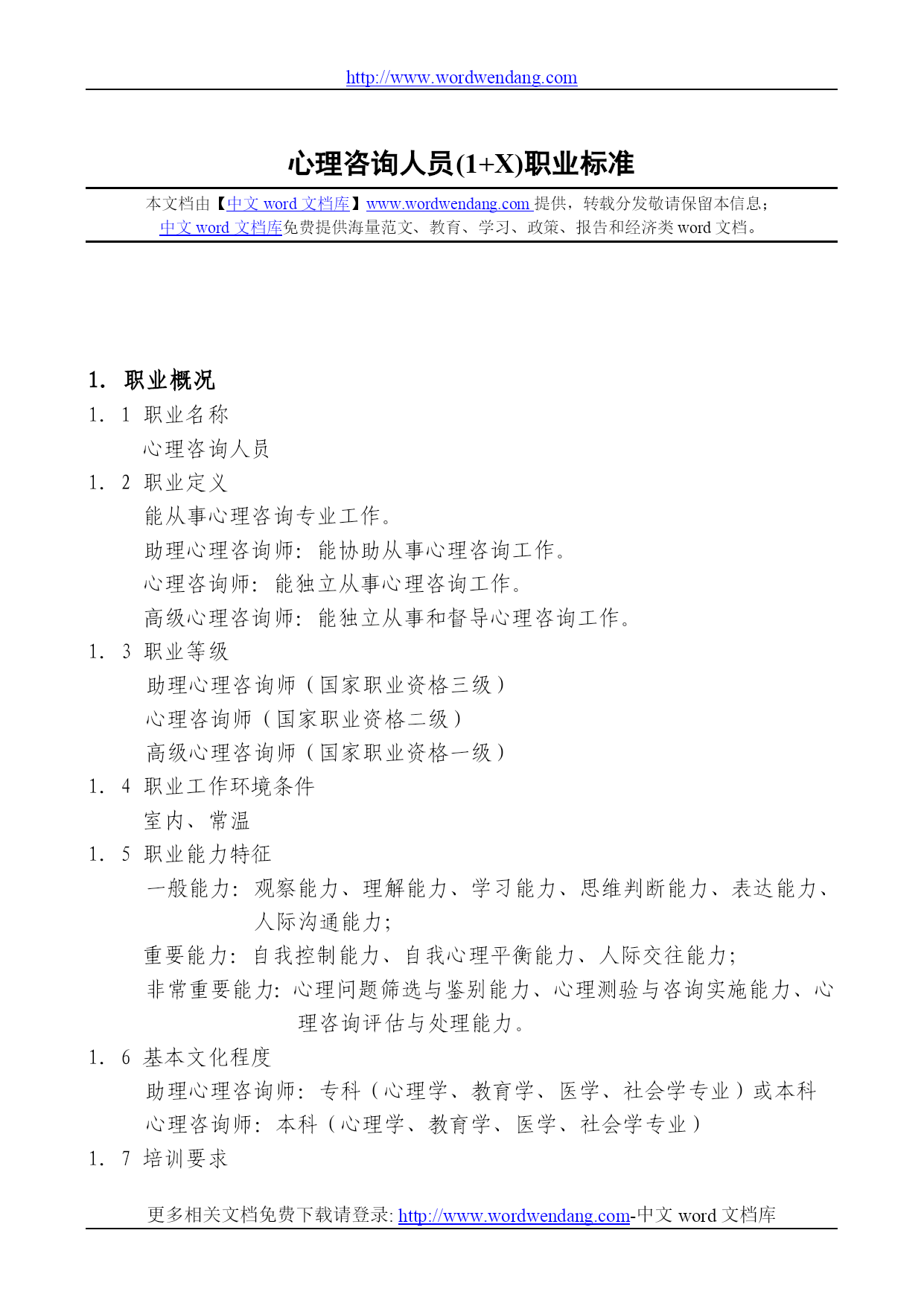 http://www.wordwendang.com

心理咨询人员(1+X)职业标准

本文档由【中文 word 文档库】www.wordwendang.com 提供，转载分发敬请保留本信息；
中文 word 文档库免费提供海量范文、教育、学习、政策、报告和经济类 word 文档。

1. 职业概况

1. 1 职业名称

心理咨询人员

1. 2 职业定义

能从事心理咨询专业工作。

助理心理咨询师：能协助从事心理咨询工作。

心理咨询师：能独立从事心理咨询工作。

高级心理咨询师：能独立从事和督导心理咨询工作。

1. 3 职业等级

助理心理咨询师（国家职业资格三级）

心理咨询师（国家职业资格二级）

高级心理咨询师（国家职业资格一级）

1. 4 职业工作环境条件

室内、常温

1. 5 职业能力特征

一般能力：观察能力、理解能力、学习能力、思维判断能力、表达能力、人际沟通能力；

重要能力：自我控制能力、自我心理平衡能力、人际交往能力；

非常重要能力：心理问题筛选与鉴别能力、心理测验与咨询实施能力、心理咨询评估与处理能力。

1. 6 基本文化程度

助理心理咨询师：专科（心理学、教育学、医学、社会学专业）或本科

心理咨询师：本科（心理学、教育学、医学、社会学专业）

1. 7 培训要求

更多相关文档免费下载请登录: http://www.wordwendang.com-中文 word 文档库